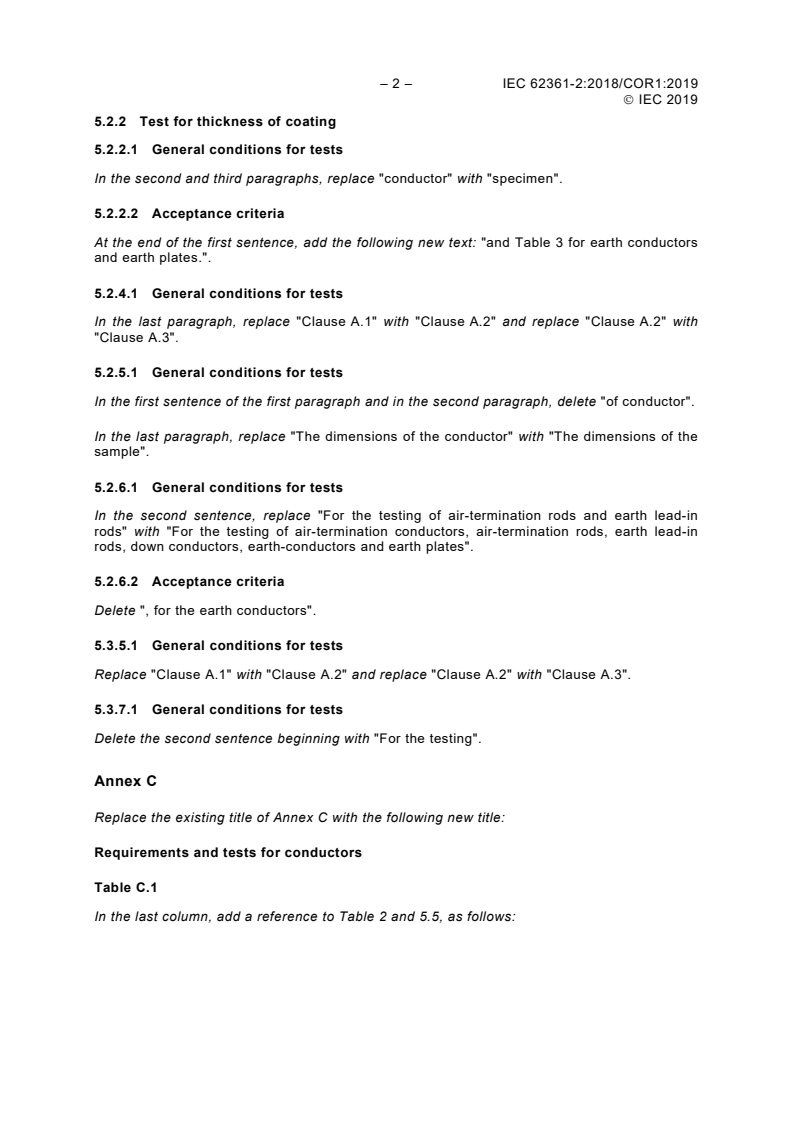 – 2 – IEC 62361-2:2018/COR1:2019
© IEC 2019

5.2.2 Test for thickness of coating

5.2.2.1 General conditions for tests

In the second and third paragraphs, replace "conductor" with "specimen".

5.2.2.2 Acceptance criteria

At the end of the first sentence, add the following new text: "and Table 3 for earth conductors and earth plates.".

5.2.4.1 General conditions for tests

In the last paragraph, replace "Clause A.1" with "Clause A.2" and replace "Clause A.2" with "Clause A.3".

5.2.5.1 General conditions for tests

In the first sentence of the first paragraph and in the second paragraph, delete "of conductor".

In the last paragraph, replace "The dimensions of the conductor" with "The dimensions of the sample".

5.2.6.1 General conditions for tests

In the second sentence, replace "For the testing of air-termination rods and earth lead-in rods" with "For the testing of air-termination conductors, air-termination rods, earth lead-in rods, down conductors, earth-conductors and earth plates".

5.2.6.2 Acceptance criteria

Delete ", for the earth conductors".

5.3.5.1 General conditions for tests

Replace "Clause A.1" with "Clause A.2" and replace "Clause A.2" with "Clause A.3".

5.3.7.1 General conditions for tests

Delete the second sentence beginning with "For the testing".

Annex C

Replace the existing title of Annex C with the following new title:

Requirements and tests for conductors

Table C.1

In the last column, add a reference to Table 2 and 5.5, as follows: